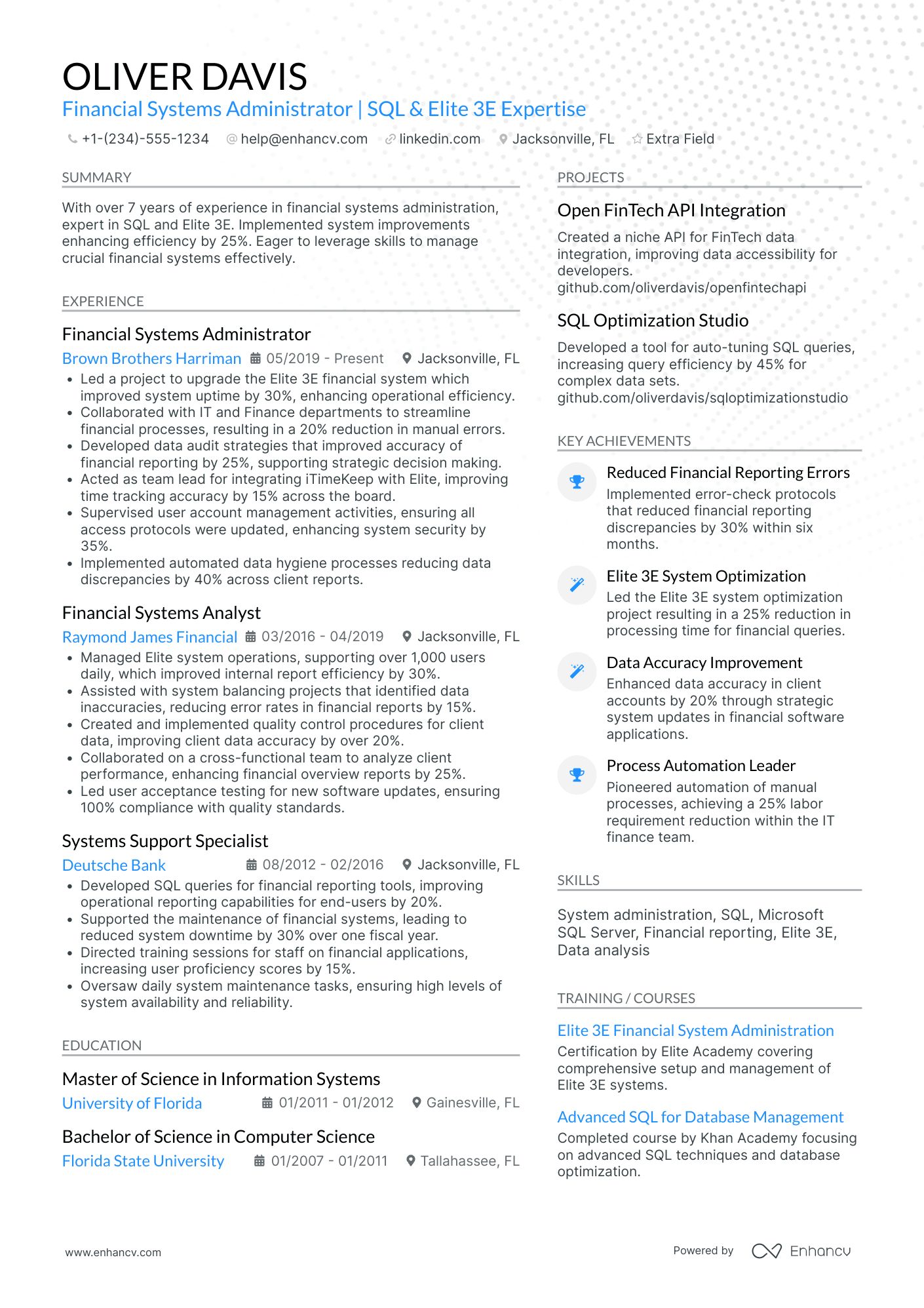 OLIVER DAVIS
Financial Systems Administrator | SQL & Elite 3E Expertise

+1-(234)-555-1234 help@enhancv.com linkedin.com Jacksonville, FL Extra Field

SUMMARY

With over 7 years of experience in financial systems administration, expert in SQL and Elite 3E. Implemented system improvements enhancing efficiency by 25%. Eager to leverage skills to manage crucial financial systems effectively.

EXPERIENCE

Financial Systems Administrator
Brown Brothers Harriman 05/2019 - Present Jacksonville, FL
• Led a project to upgrade the Elite 3E financial system which improved system uptime by 30%, enhancing operational efficiency.
• Collaborated with IT and Finance departments to streamline financial processes, resulting in a 20% reduction in manual errors.
• Developed data audit strategies that improved accuracy of financial reporting by 25%, supporting strategic decision making.
• Acted as team lead for integrating iTimeKeep with Elite, improving time tracking accuracy by 15% across the board.
• Supervised user account management activities, ensuring all access protocols were updated, enhancing system security by 35%.
• Implemented automated data hygiene processes reducing data discrepancies by 40% across client reports.

Financial Systems Analyst
Raymond James Financial 03/2016 - 04/2019 Jacksonville, FL
• Managed Elite system operations, supporting over 1,000 users daily, which improved internal report efficiency by 30%.
• Assisted with system balancing projects that identified data inaccuracies, reducing error rates in financial reports by 15%.
• Created and implemented quality control procedures for client data, improving client data accuracy by over 20%.
• Collaborated on a cross-functional team to analyze client performance, enhancing financial overview reports by 25%.
• Led user acceptance testing for new software updates, ensuring 100% compliance with quality standards.

Systems Support Specialist
Deutsche Bank 08/2012 - 02/2016 Jacksonville, FL
• Developed SQL queries for financial reporting tools, improving operational reporting capabilities for end-users by 20%.
• Supported the maintenance of financial systems, leading to reduced system downtime by 30% over one fiscal year.
• Directed training sessions for staff on financial applications, increasing user proficiency scores by 15%.
• Oversaw daily system maintenance tasks, ensuring high levels of system availability and reliability.

EDUCATION

Master of Science in Information Systems
University of Florida 01/2011 - 01/2012 Gainesville, FL

Bachelor of Science in Computer Science
Florida State University 01/2007 - 01/2011 Tallahassee, FL

PROJECTS

Open FinTech API Integration
Created a niche API for FinTech data integration, improving data accessibility for developers.
github.com/oliverdavis/openfintechapi

SQL Optimization Studio
Developed a tool for auto-tuning SQL queries, increasing query efficiency by 45% for complex data sets.
github.com/oliverdavis/sqloptimizationstudio

KEY ACHIEVEMENTS

Reduced Financial Reporting Errors
Implemented error-check protocols that reduced financial reporting discrepancies by 30% within six months.

Elite 3E System Optimization
Led the Elite 3E system optimization project resulting in a 25% reduction in processing time for financial queries.

Data Accuracy Improvement
Enhanced data accuracy in client accounts by 20% through strategic system updates in financial software applications.

Process Automation Leader
Pioneered automation of manual processes, achieving a 25% labor requirement reduction within the IT finance team.

SKILLS

System administration, SQL, Microsoft SQL Server, Financial reporting, Elite 3E, Data analysis

TRAINING / COURSES

Elite 3E Financial System Administration
Certification by Elite Academy covering comprehensive setup and management of Elite 3E systems.

Advanced SQL for Database Management
Completed course by Khan Academy focusing on advanced SQL techniques and database optimization.

www.enhancv.com Powered by Enhancv